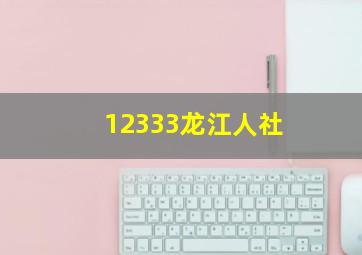 12333龙江人社